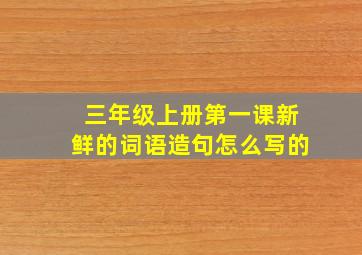 三年级上册第一课新鲜的词语造句怎么写的